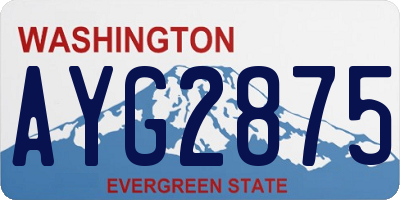 WASHINGTON

AYG2875

EVERGREEN STATE